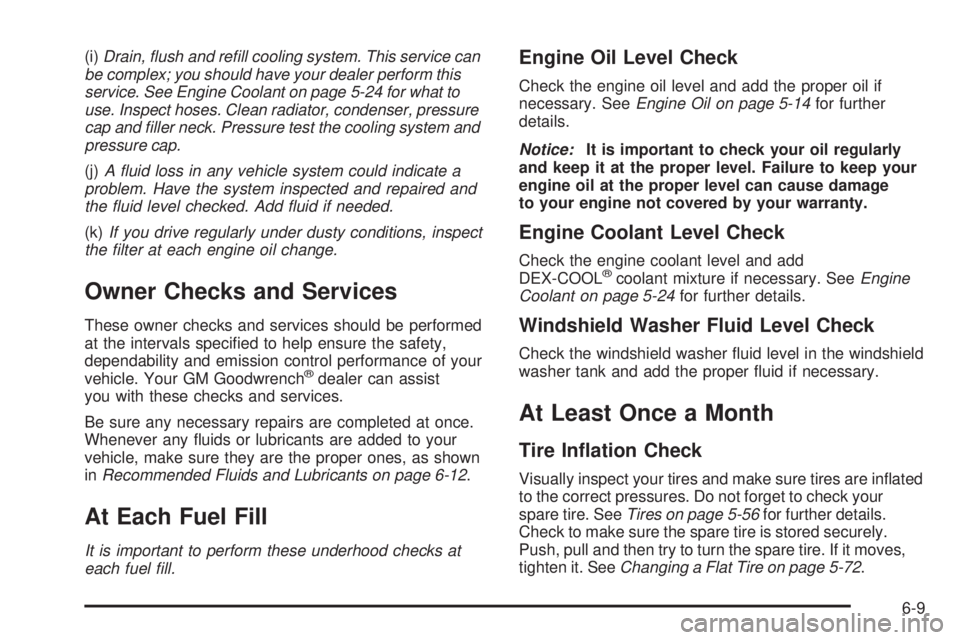 (i) Drain, flush and refill cooling system. This service can be complex; you should have your dealer perform this service. See Engine Coolant on page 5-24 for what to use. Inspect hoses. Clean radiator, condenser, pressure cap and filler neck. Pressure test the cooling system and pressure cap.

(j) A fluid loss in any vehicle system could indicate a problem. Have the system inspected and repaired and the fluid level checked. Add fluid if needed.

(k) If you drive regularly under dusty conditions, inspect the filter at each engine oil change.

Owner Checks and Services

These owner checks and services should be performed at the intervals specified to help ensure the safety, dependability and emission control performance of your vehicle. Your GM Goodwrench® dealer can assist you with these checks and services.

Be sure any necessary repairs are completed at once. Whenever any fluids or lubricants are added to your vehicle, make sure they are the proper ones, as shown in Recommended Fluids and Lubricants on page 6-12.

At Each Fuel Fill

It is important to perform these underhood checks at each fuel fill.

Engine Oil Level Check

Check the engine oil level and add the proper oil if necessary. See Engine Oil on page 5-14 for further details.

Notice: It is important to check your oil regularly and keep it at the proper level. Failure to keep your engine oil at the proper level can cause damage to your engine not covered by your warranty.

Engine Coolant Level Check

Check the engine coolant level and add DEX-COOL® coolant mixture if necessary. See Engine Coolant on page 5-24 for further details.

Windshield Washer Fluid Level Check

Check the windshield washer fluid level in the windshield washer tank and add the proper fluid if necessary.

At Least Once a Month

Tire Inflation Check

Visually inspect your tires and make sure tires are inflated to the correct pressures. Do not forget to check your spare tire. See Tires on page 5-56 for further details. Check to make sure the spare tire is stored securely. Push, pull and then try to turn the spare tire. If it moves, tighten it. See Changing a Flat Tire on page 5-72.

6-9

carmanualsonline.info